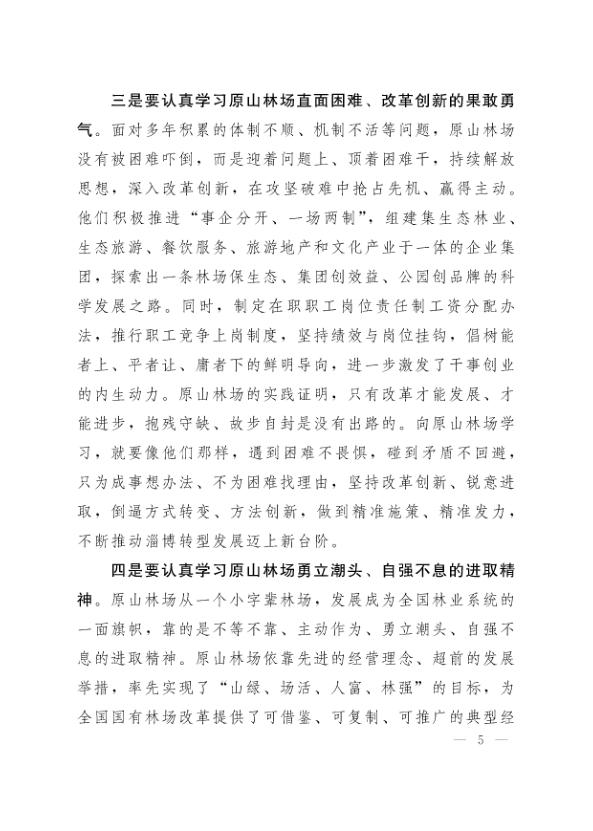 三是要认真学习原山林场直面困难、改革创新的果敢勇气。面对多年积累的体制不顺、机制不活等问题，原山林场没有被困难吓倒，而是迎着问题上、顶着困难干，持续解放思想，深入改革创新，在攻坚破难中抢占先机、赢得主动。他们积极推进“事企分开、一场两制”，组建集生态林业、生态旅游、餐饮服务、旅游地产和文化产业于一体的企业集团，探索出一条林场保生态、集团创效益、公园创品牌的科学发展之路。同时，制定在职职工岗位责任制工资分配办法，推行职工竞争上岗制度，坚持绩效与岗位挂钩，倡树能者上、平者让、庸者下的鲜明导向，进一步激发了干事创业的内生动力。原山林场的实践证明，只有改革才能发展、才能进步，抱残守缺、故步自封是没有出路的。向原山林场学习，就要像他们那样，遇到困难不畏惧，碰到矛盾不回避，只为成事想办法、不为困难找理由，坚持改革创新、锐意进取，倒逼方式转变、方法创新，做到精准施策、精准发力，不断推动淄博转型发展迈上新台阶。

四是要认真学习原山林场勇立潮头、自强不息的进取精神。原山林场从一个小字辈林场，发展成为全国林业系统的一面旗帜，靠的是不等不靠、主动作为、勇立潮头、自强不息的进取精神。原山林场依靠先进的经营理念、超前的发展举措，率先实现了“山绿、场活、人富、林强”的目标，为全国国有林场改革提供了可借鉴、可复制、可推广的典型经

— 5 —